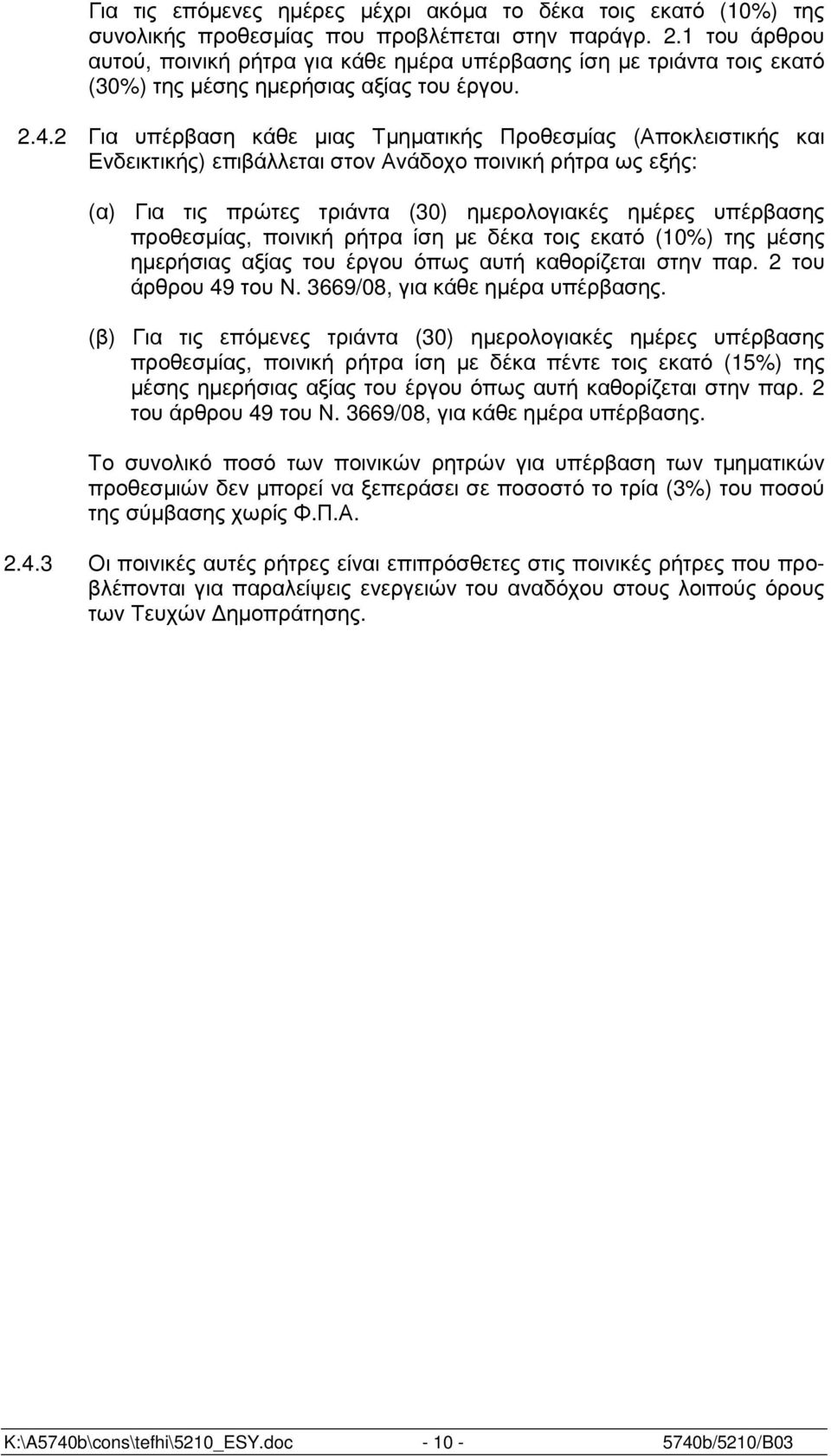 Για τις επόμενες ημέρες μέχρι ακόμα το δέκα τοις εκατό (10%) της συνολικής προθεσμίας που προβλέπεται στην παράγρ. 2.1 του άρθρου αυτού, ποινική ρήτρα για κάθε ημέρα υπέρβασης ίση με τριάντα τοις εκατό (30%) της μέσης ημερήσιας αξίας του έργου.

2.4.2 Για υπέρβαση κάθε μιας Τμηματικής Προθεσμίας (Αποκλειστικής και Ενδεικτικής) επιβάλλεται στον Ανάδοχο ποινική ρήτρα ως εξής:

(α) Για τις πρώτες τριάντα (30) ημερολογιακές ημέρες υπέρβασης προθεσμίας, ποινική ρήτρα ίση με δέκα τοις εκατό (10%) της μέσης ημερήσιας αξίας του έργου όπως αυτή καθορίζεται στην παρ. 2 του άρθρου 49 του Ν. 3669/08, για κάθε ημέρα υπέρβασης.

(β) Για τις επόμενες τριάντα (30) ημερολογιακές ημέρες υπέρβασης προθεσμίας, ποινική ρήτρα ίση με δέκα πέντε τοις εκατό (15%) της μέσης ημερήσιας αξίας του έργου όπως αυτή καθορίζεται στην παρ. 2 του άρθρου 49 του Ν. 3669/08, για κάθε ημέρα υπέρβασης.

Το συνολικό ποσό των ποινικών ρητρών για υπέρβαση των τμηματικών προθεσμιών δεν μπορεί να ξεπεράσει σε ποσοστό το τρία (3%) του ποσού της σύμβασης χωρίς Φ.Π.Α.

2.4.3 Οι ποινικές αυτές ρήτρες είναι επιπρόσθετες στις ποινικές ρήτρες που προβλέπονται για παραλείψεις ενεργειών του αναδόχου στους λοιπούς όρους των Τευχών Δημοπράτησης.

K:\A5740b\cons\tefhi\5210_ESY.doc - 10 - 5740b/5210/B03